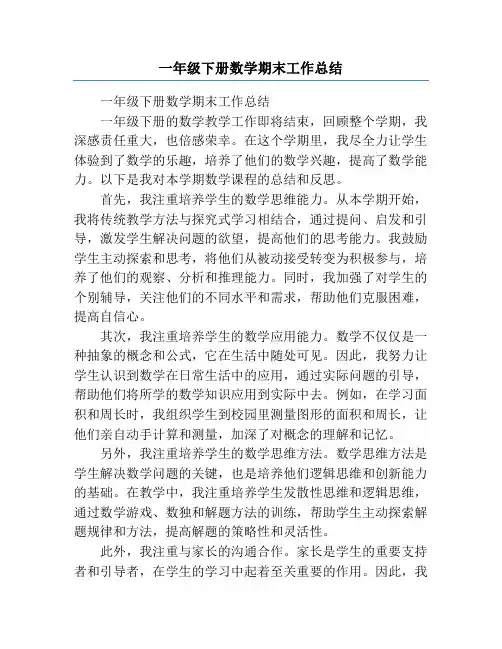 一年级下册数学期末工作总结

一年级下册数学期末工作总结

一年级下册的数学教学工作即将结束，回顾整个学期，我深感责任重大，也倍感荣幸。在这个学期里，我尽全力让学生体验到了数学的乐趣，培养了他们的数学兴趣，提高了数学能力。以下是我对本学期数学课程的总结和反思。

首先，我注重培养学生的数学思维能力。从本学期开始，我将传统教学方法与探究式学习相结合，通过提问、启发和引导，激发学生解决问题的欲望，提高他们的思考能力。我鼓励学生主动探索和思考，将他们从被动接受转变为积极参与，培养了他们的观察、分析和推理能力。同时，我加强了对学生的个别辅导，关注他们的不同水平和需求，帮助他们克服困难，提高自信心。

其次，我注重培养学生的数学应用能力。数学不仅仅是一种抽象的概念和公式，它在生活中随处可见。因此，我努力让学生认识到数学在日常生活中的应用，通过实际问题的引导，帮助他们将所学的数学知识应用到实际中去。例如，在学习面积和周长时，我组织学生到校园里测量图形的面积和周长，让他们亲自动手计算和测量，加深了对概念的理解和记忆。

另外，我注重培养学生的数学思维方法。数学思维方法是学生解决数学问题的关键，也是培养他们逻辑思维和创新能力的基础。在教学中，我注重培养学生发散性思维和逻辑思维，通过数学游戏、数独和解题方法的训练，帮助学生主动探索解题规律和方法，提高解题的策略性和灵活性。

此外，我注重与家长的沟通合作。家长是学生的重要支持者和引导者，在学生的学习中起着至关重要的作用。因此，我